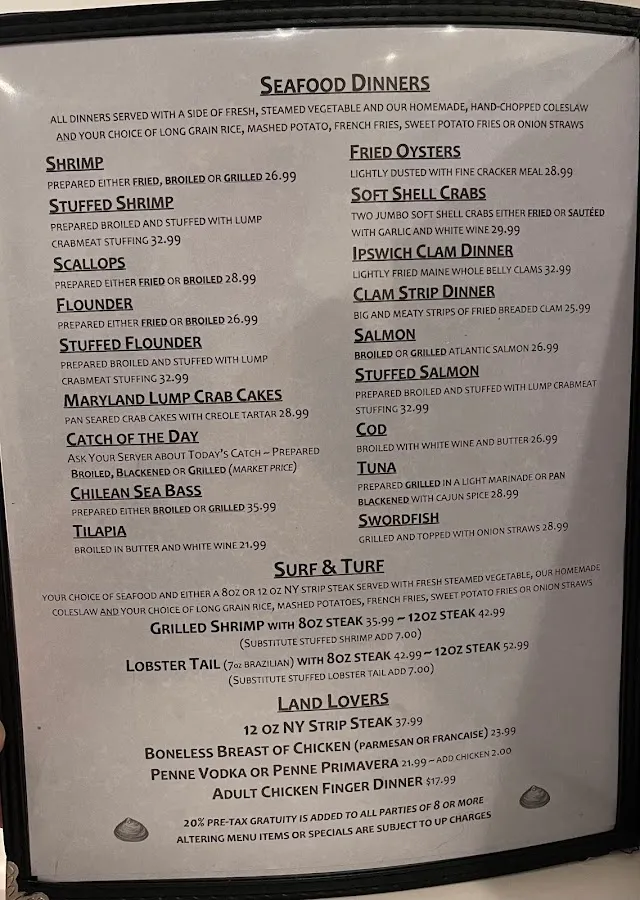 SEAFOOD DINNERS

ALL DINNERS SERVED WITH A SIDE OF FRESH, STEAMED VEGETABLE AND OUR HOMEMADE, HAND-CHOPPED COLESLAW AND YOUR CHOICE OF LONG GRAIN RICE, MASHED POTATO, FRENCH FRIES, SWEET POTATO FRIES OR ONION STRAWS

SHRIMP
PREPARED EITHER FRIED, BROILED OR GRILLED 26.99

STUFFED SHRIMP
PREPARED BROILED AND STUFFED WITH LUMP CRABMEAT STUFFING 32.99

SCALLOPS
PREPARED EITHER FRIED OR BROILED 28.99

FLOUNDER
PREPARED EITHER FRIED OR BROILED 26.99

STUFFED FLOUNDER
PREPARED BROILED AND STUFFED WITH LUMP CRABMEAT STUFFING 32.99

MARYLAND LUMP CRAB CAKES
PAN SEARED CRAB CAKES WITH CREOLE TARTAR 28.99

CATCH OF THE DAY
ASK YOUR SERVER ABOUT TODAY'S CATCH ~ PREPARED BROILED, BLACKENED OR GRILLED (MARKET PRICE)

CHILEAN SEA BASS
PREPARED EITHER BROILED OR GRILLED 35.99

TILAPIA
BROILED IN BUTTER AND WHITE WINE 21.99

FRIED OYSTERS
LIGHTLY DUSTED WITH FINE CRACKER MEAL 28.99

SOFT SHELL CRABS
TWO JUMBO SOFT SHELL CRABS EITHER FRIED OR SAUTÉED WITH GARLIC AND WHITE WINE 29.99

IPSWICH CLAM DINNER
LIGHTLY FRIED MAINE WHOLE BELLY CLAMS 32.99

CLAM STRIP DINNER
BIG AND MEATY STRIPS OF FRIED BREADED CLAM 25.99

SALMON
BROILED OR GRILLED ATLANTIC SALMON 26.99

STUFFED SALMON
PREPARED BROILED AND STUFFED WITH LUMP CRABMEAT STUFFING 32.99

COD
BROILED WITH WHITE WINE AND BUTTER 26.99

TUNA
PREPARED GRILLED IN A LIGHT MARINADE OR PAN BLACKENED WITH CAJUN SPICE 28.99

SWORDFISH
GRILLED AND TOPPED WITH ONION STRAWS 28.99

SURF & TURF

YOUR CHOICE OF SEAFOOD AND EITHER A 8OZ OR 12 OZ NY STRIP STEAK SERVED WITH FRESH STEAMED VEGETABLE, OUR HOMEMADE COLESLAW AND YOUR CHOICE OF LONG GRAIN RICE, MASHED POTATOES, FRENCH FRIES, SWEET POTATO FRIES OR ONION STRAWS

GRILLED SHRIMP WITH 8OZ STEAK 35.99 ~ 12OZ STEAK 42.99
(SUBSTITUTE STUFFED SHRIMP ADD 7.00)

LOBSTER TAIL (7oz BRAZILIAN) WITH 8OZ STEAK 42.99 ~ 12OZ STEAK 52.99
(SUBSTITUTE STUFFED LOBSTER TAIL ADD 7.00)

LAND LOVERS

12 OZ NY STRIP STEAK 37.99
BONELESS BREAST OF CHICKEN (PARMESAN OR FRANCAISE) 23.99
PENNE VODKA OR PENNE PRIMAVERA 21.99 ~ ADD CHICKEN 2.00
ADULT CHICKEN FINGER DINNER $17.99

20% PRE-TAX GRATUITY IS ADDED TO ALL PARTIES OF 8 OR MORE
ALTERING MENU ITEMS OR SPECIALS ARE SUBJECT TO UP CHARGES